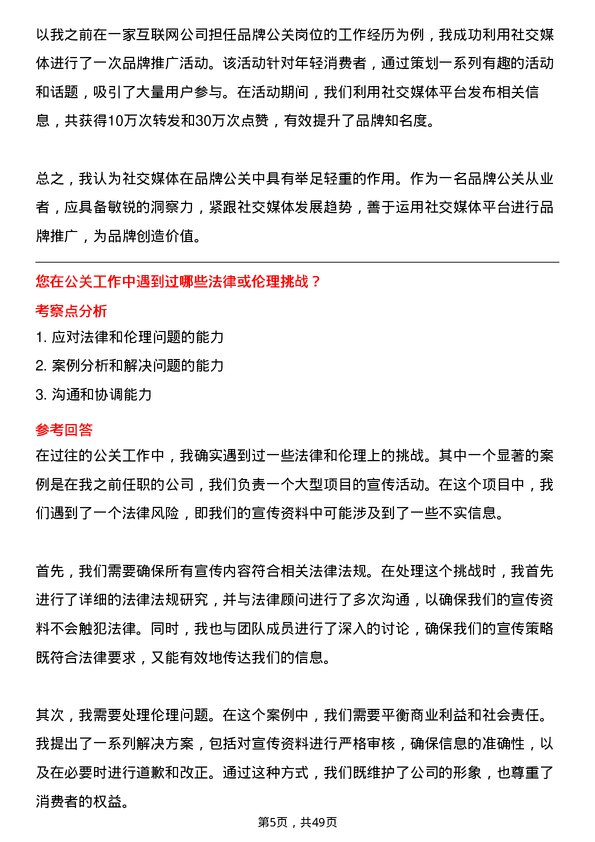 以我之前在一家互联网公司担任品牌公关岗位的工作经历为例，我成功利用社交媒体进行了一次品牌推广活动。该活动针对年轻消费者，通过策划一系列有趣的活动和话题，吸引了大量用户参与。在活动期间，我们利用社交媒体平台发布相关信息，共获得10万次转发和30万次点赞，有效提升了品牌知名度。

总之，我认为社交媒体在品牌公关中具有举足轻重的作用。作为一名品牌公关从业者，应具备敏锐的洞察力，紧跟社交媒体发展趋势，善于运用社交媒体平台进行品牌推广，为品牌创造价值。

您在公关工作中遇到过哪些法律或伦理挑战？

考察点分析

1. 应对法律和伦理问题的能力
2. 案例分析和解决问题的能力
3. 沟通和协调能力

参考回答

在过往的公关工作中，我确实遇到过一些法律和伦理上的挑战。其中一个显著的案例是在我之前任职的公司，我们负责一个大型项目的宣传活动。在这个项目中，我们遇到了一个法律风险，即我们的宣传资料中可能涉及到了一些不实信息。

首先，我们需要确保所有宣传内容符合相关法律法规。在处理这个挑战时，我首先进行了详细的法律法规研究，并与法律顾问进行了多次沟通，以确保我们的宣传资料不会触犯法律。同时，我也与团队成员进行了深入的讨论，确保我们的宣传策略既符合法律要求，又能有效地传达我们的信息。

其次，我需要处理伦理问题。在这个案例中，我们需要平衡商业利益和社会责任。我提出了一系列解决方案，包括对宣传资料进行严格审核，确保信息的准确性，以及在必要时进行道歉和改正。通过这种方式，我们既维护了公司的形象，也尊重了消费者的权益。

第5页，共49页